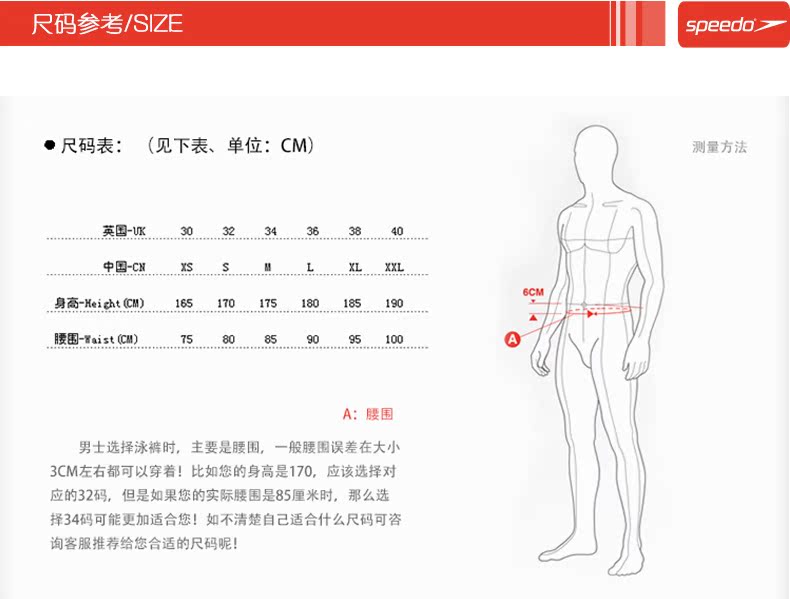 尺码参考/SIZE

speedo

● 尺码表：（见下表、单位：CM）

测量方法

| 英国-UK | 30 | 32 | 34 | 36 | 38 | 40 |
|---|---|---|---|---|---|---|
| 中国-CN | XS | S | M | L | XL | XXL |
| 身高-Height(CM) | 165 | 170 | 175 | 180 | 185 | 190 |
| 腰围-Waist(CM) | 75 | 80 | 85 | 90 | 95 | 100 |

6CM

A

A：腰围

男士选择泳裤时，主要是腰围，一般腰围误差在大小3CM左右都可以穿着！比如您的身高是170，应该选择对应的32码，但是如果您的实际腰围是85厘米时，那么选择34码可能更加适合您！如不清楚自己适合什么尺码可咨询客服推荐给您合适的尺码呢！